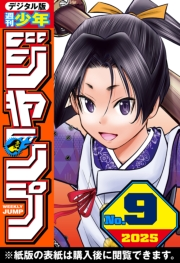 デジタル版
週刊少年
ジャンプ
WEEKLY JUMP
No.9
2025
※紙版の表紙は購入後に閲覧できます。